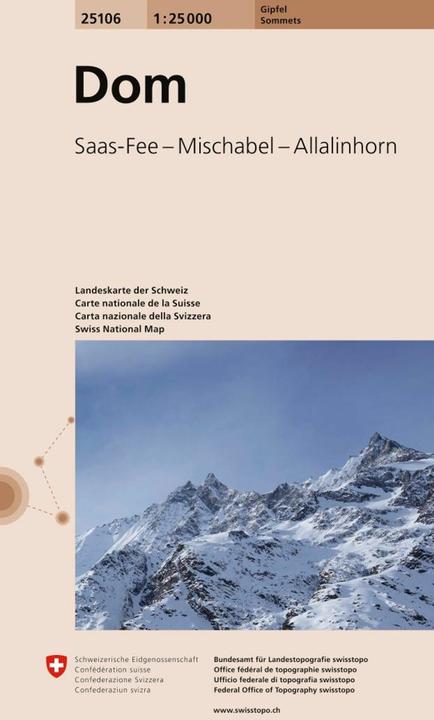 25106 1:25 000 Gipfel
Sommets

Dom

Saas-Fee – Mischabel – Allalinhorn

Landeskarte der Schweiz
Carte nationale de la Suisse
Carta nazionale della Svizzera
Swiss National Map

Schweizerische Eidgenossenschaft
Confédération suisse
Confederazione Svizzera
Confederaziun svizra

Bundesamt für Landestopografie swisstopo
Office fédéral de topographie swisstopo
Ufficio federale di topografia swisstopo
Federal Office of Topography swisstopo

www.swisstopo.ch